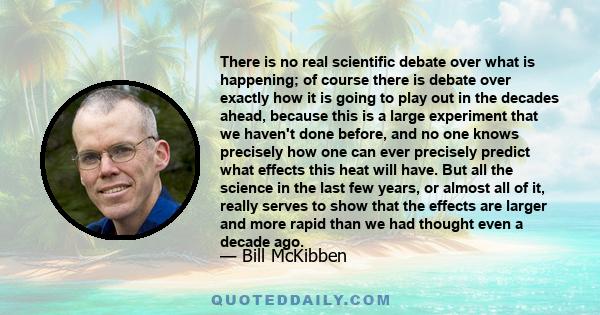 There is no real scientific debate over what is happening; of course there is debate over exactly how it is going to play out in the decades ahead, because this is a large experiment that we haven't done before, and no one knows precisely how one can ever precisely predict what effects this heat will have. But all the science in the last few years, or almost all of it, really serves to show that the effects are larger and more rapid than we had thought even a decade ago.

— Bill McKibben

QUOTEDDAILY.COM